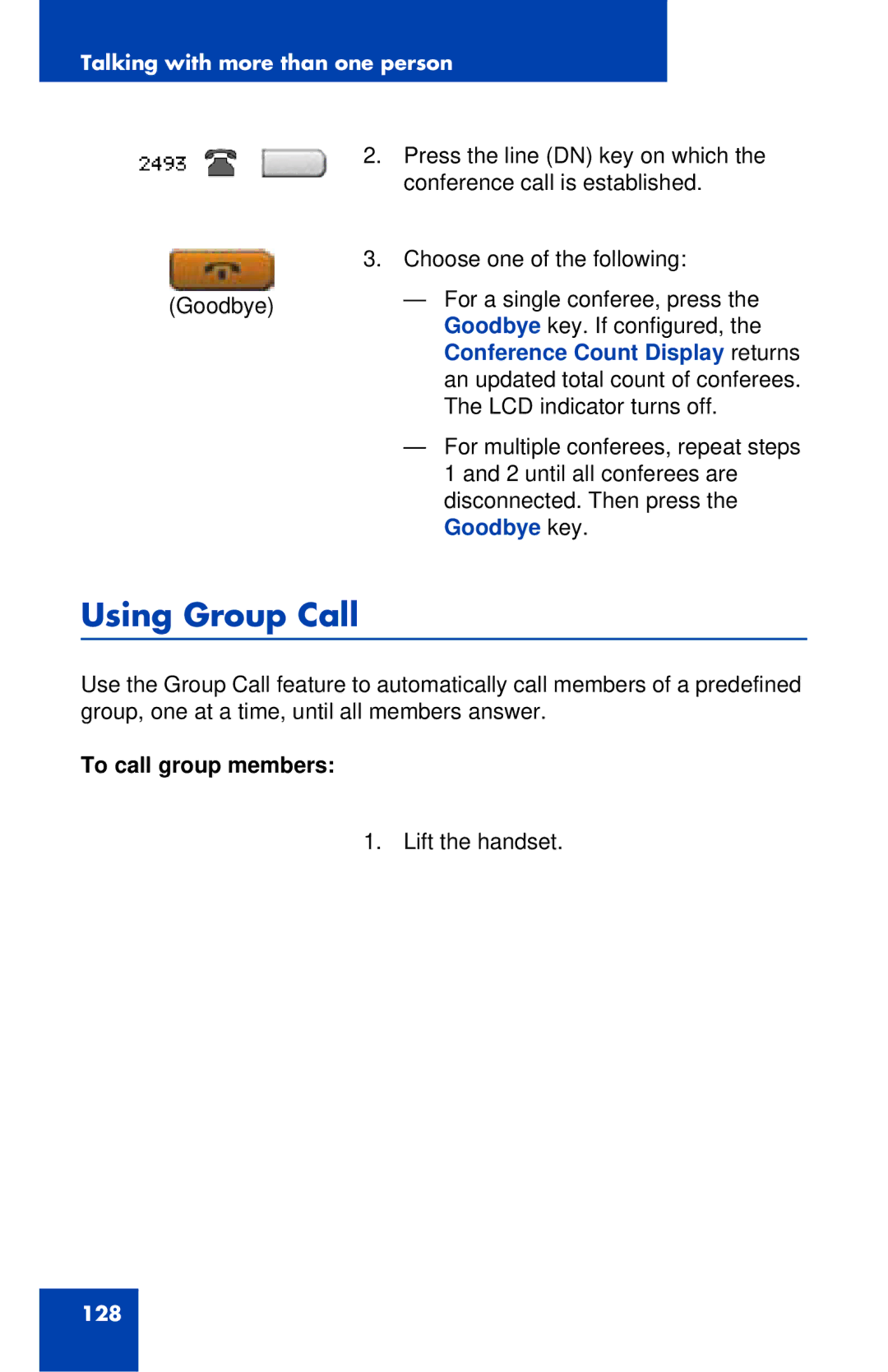 Talking with more than one person

2493

2. Press the line (DN) key on which the conference call is established.

(Goodbye)

3. Choose one of the following:

— For a single conferee, press the Goodbye key. If configured, the Conference Count Display returns an updated total count of conferees. The LCD indicator turns off.

— For multiple conferees, repeat steps 1 and 2 until all conferees are disconnected. Then press the Goodbye key.

Using Group Call

Use the Group Call feature to automatically call members of a predefined group, one at a time, until all members answer.

To call group members:

1. Lift the handset.

128